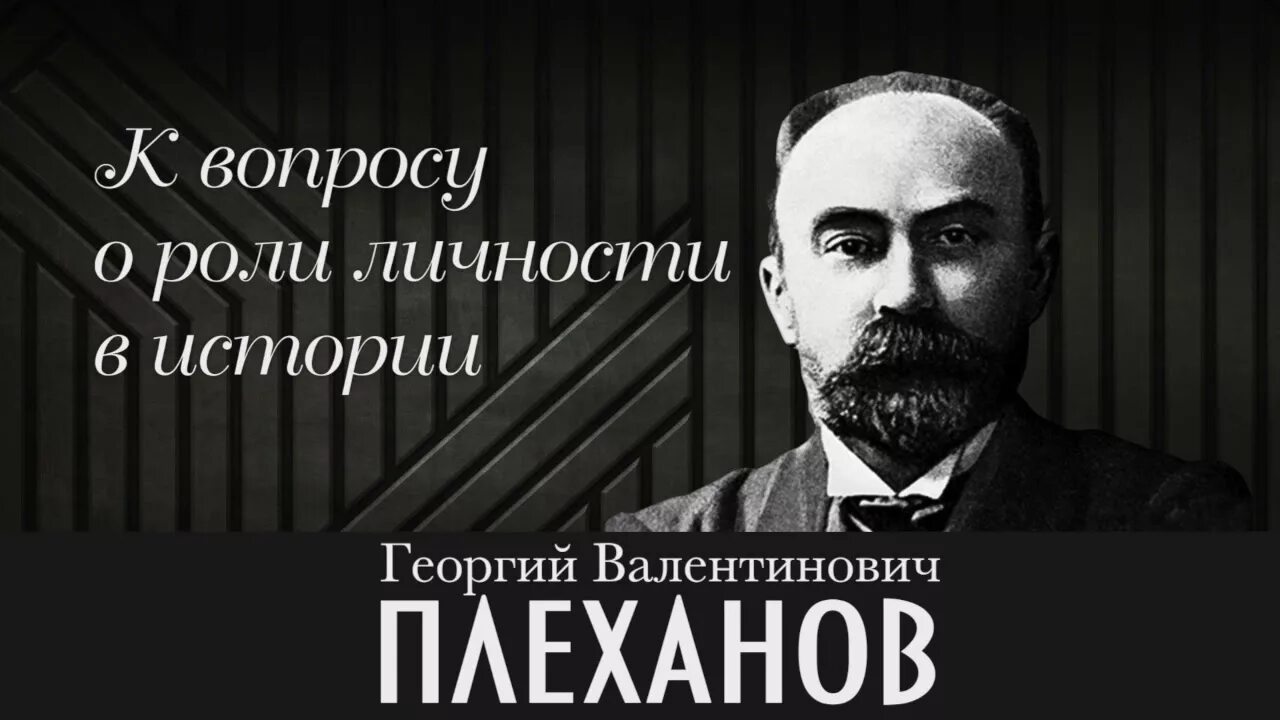 К вопросу
о роли личности
в истории

Георгий Валентинович
ПЛЕХАНОВ